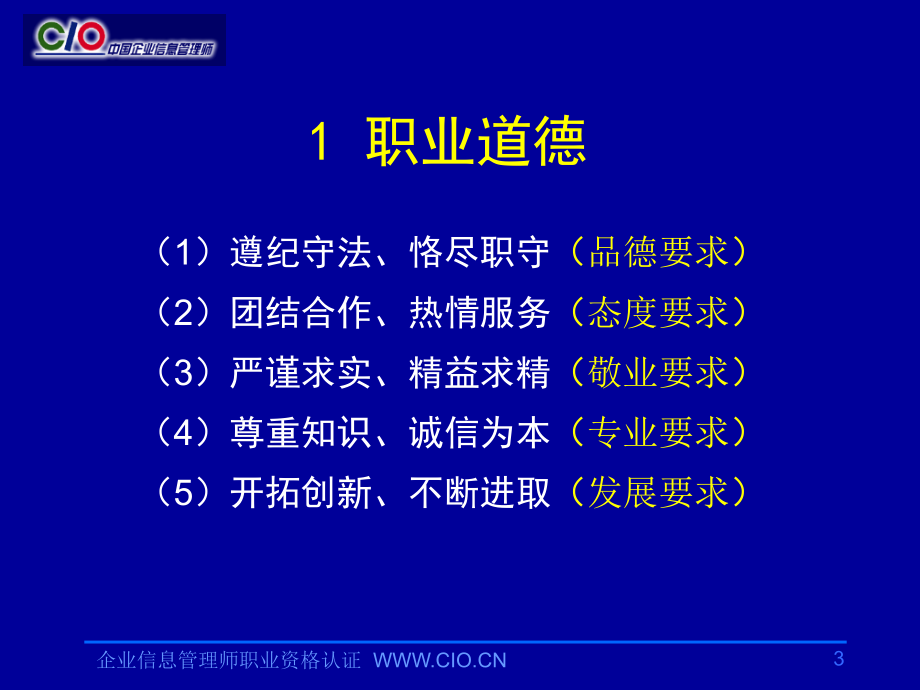 CIO 中国企业信息管理师

1 职业道德

（1）遵纪守法、恪尽职守（品德要求）
（2）团结合作、热情服务（态度要求）
（3）严谨求实、精益求精（敬业要求）
（4）尊重知识、诚信为本（专业要求）
（5）开拓创新、不断进取（发展要求）

企业信息管理师职业资格认证 WWW.CIO.CN 3